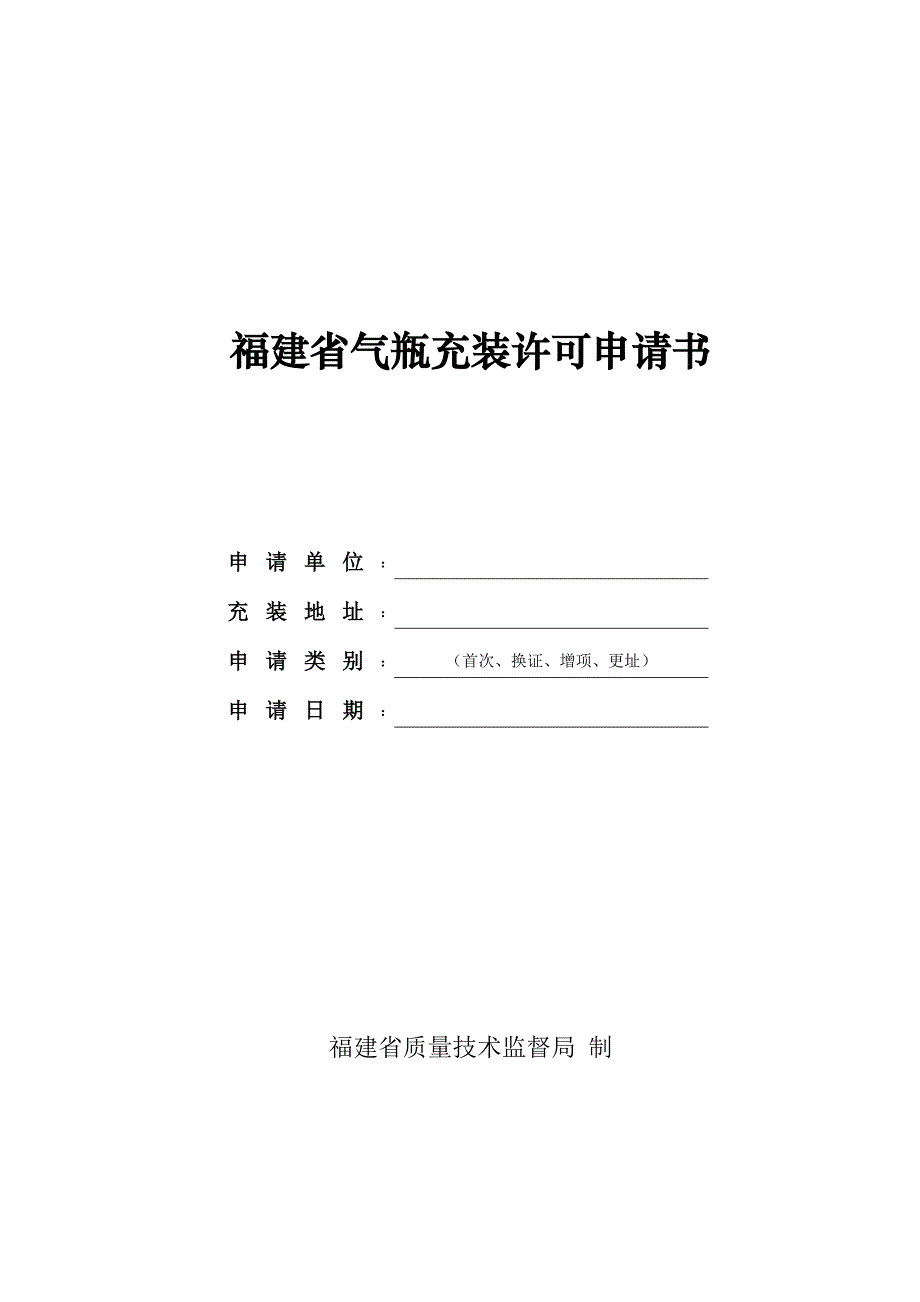 福建省气瓶充装许可申请书

申请单位：____

充装地址：____

申请类别：（首次、换证、增项、更址）

申请日期：____

福建省质量技术监督局 制